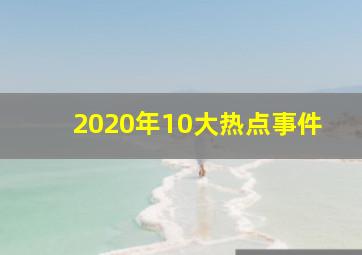 2020年10大热点事件